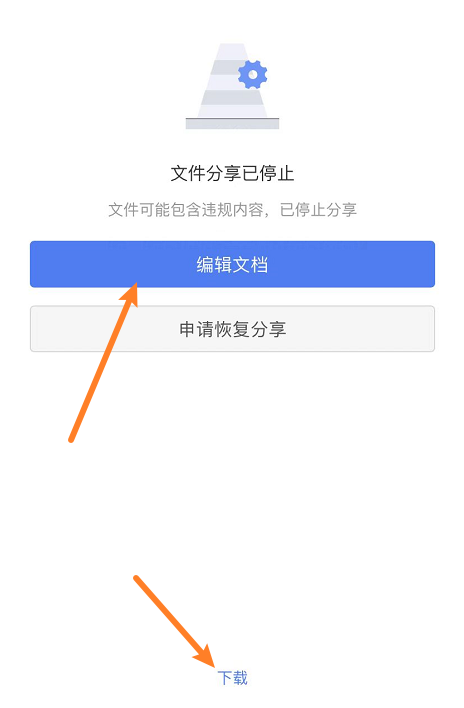 文件分享已停止

文件可能包含违规内容，已停止分享

编辑文档

申请恢复分享

下载